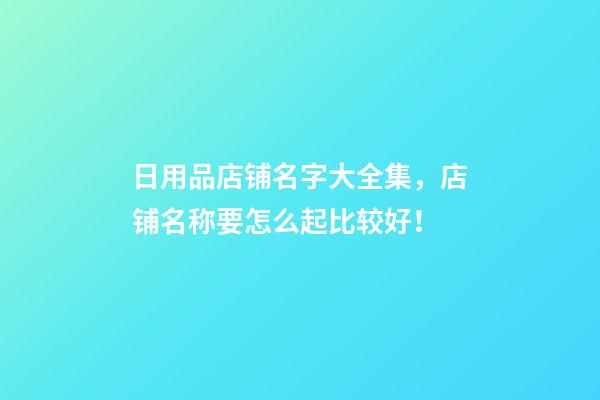 日用品店铺名字大全集，店铺名称要怎么起比较好！